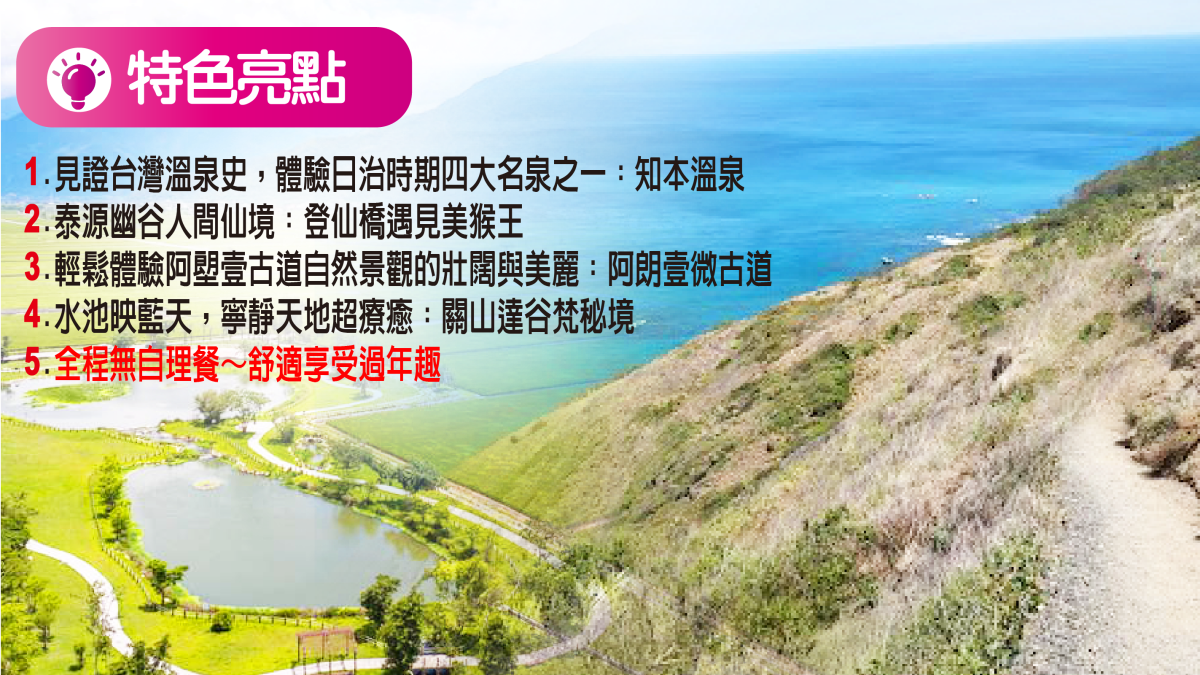 特色亮點

1.見證台灣溫泉史，體驗日治時期四大名泉之一：知本溫泉
2.泰源幽谷人間仙境：登仙橋遇見美猴王
3.輕鬆體驗阿塱壹古道自然景觀的壯闊與美麗：阿朗壹微古道
4.水池映藍天，寧靜天地超療癒：關山達谷梵秘境
5.全程無自理餐～舒適享受過年趣